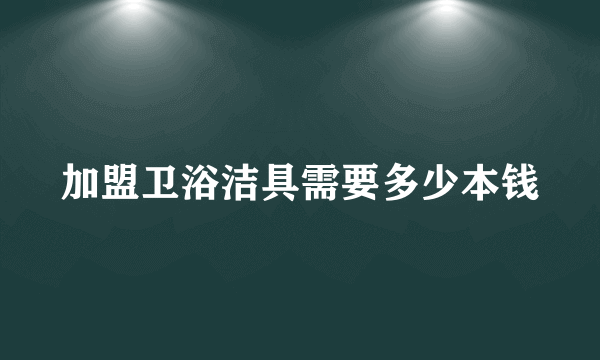 加盟卫浴洁具需要多少本钱